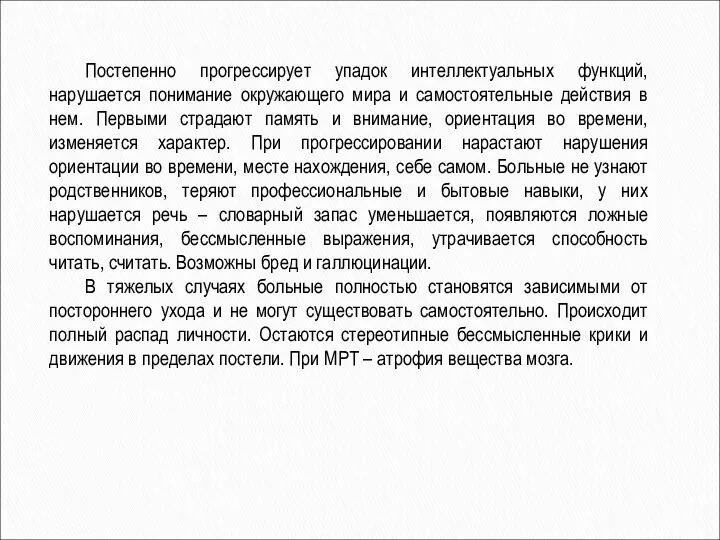 Постепенно прогрессирует упадок интеллектуальных функций, нарушается понимание окружающего мира и самостоятельные действия в нем. Первыми страдают память и внимание, ориентация во времени, изменяется характер. При прогрессировании нарастают нарушения ориентации во времени, месте нахождения, себе самом. Больные не узнают родственников, теряют профессиональные и бытовые навыки, у них нарушается речь – словарный запас уменьшается, появляются ложные воспоминания, бессмысленные выражения, утрачивается способность читать, считать. Возможны бред и галлюцинации.

В тяжелых случаях больные полностью становятся зависимыми от постороннего ухода и не могут существовать самостоятельно. Происходит полный распад личности. Остаются стереотипные бессмысленные крики и движения в пределах постели. При МРТ – атрофия вещества мозга.